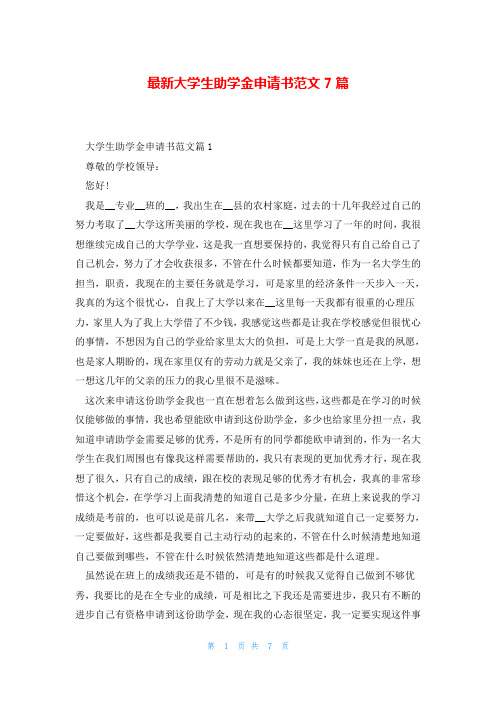 最新大学生助学金申请书范文7篇

大学生助学金申请书范文篇1

尊敬的学校领导：

您好！

我是__专业__班的__，我出生在__县的农村家庭，过去的十几年我经过自己的努力考取了__大学这所美丽的学校，现在我也在__这里学习了一年的时间，我很想继续完成自己的大学学业，这是我一直想要保持的，我觉得只有自己给自己了自己机会，努力了才会收获很多，不管在什么时候都要知道，作为一名大学生的担当，职责，我现在的主要任务就是学习，可是家里的经济条件一天步入一天，我真的为这个很忧心，自我上了大学以来在__这里每一天我都有很重的心理压力，家里人为了我上大学借了不少钱，我感觉这些都是让我在学校感觉但很忧心的事情，不想因为自己的学业给家里太大的负担，可是上大学一直是我的夙愿，也是家人期盼的，现在家里仅有的劳动力就是父亲了，我的妹妹也还在上学，想一想这几年的父亲的压力的我心里很不是滋味。

这次来申请这份助学金我也一直在想着怎么做到这些，这些都是在学习的时候仅能够做的事情，我也希望能欧申请到这份助学金，多少也给家里分担一点，我知道申请助学金需要足够的优秀，不是所有的同学都能欧申请到的，作为一名大学生在我们周围也有像我这样需要帮助的，我只有表现的更加优秀才行，现在我想了很久，只有自己的成绩，跟在校的表现足够的优秀才有机会，我真的非常珍惜这个机会，在学学习上面我清楚的知道自己是多少分量，在班上来说我的学习成绩是考前的，也可以说是前几名，来带__大学之后我就知道自己一定要努力，一定要做好，这些都是我要自己主动行动的起来的，不管在什么时候清楚地知道自己要做到哪些，不管在什么时候依然清楚地知道这些都是什么道理。

虽然说在班上的成绩我还是不错的，可是有的时候我又觉得自己做到不够优秀，我要比的是在全专业的成绩，可是相比之下我还是需要进步，我只有不断的进步自己有资格申请到这份助学金，现在我的心态很坚定，我一定要实现这件事

第 1 页 共 7 页